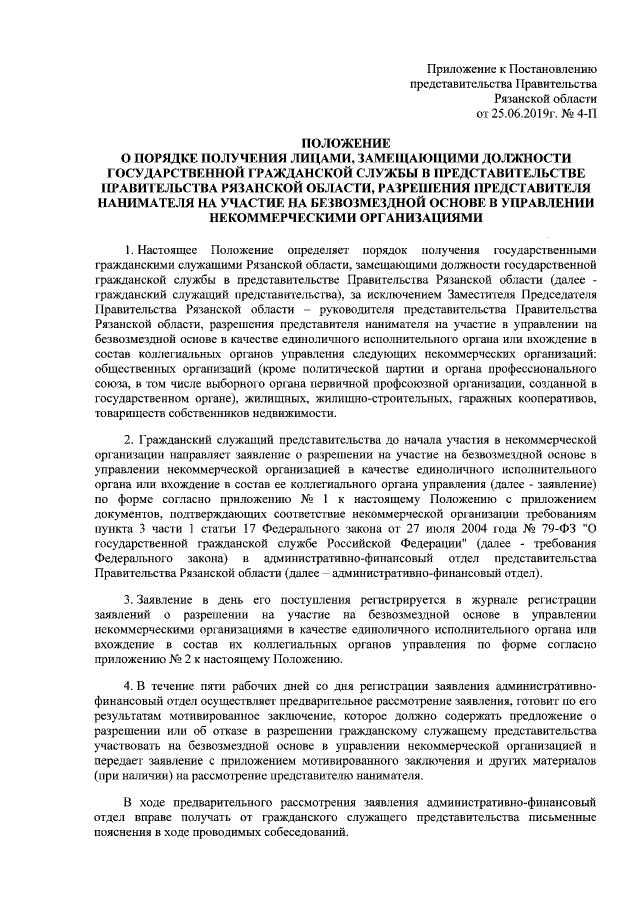 Приложение к Постановлению представительства Правительства Рязанской области от 25.06.2019г. № 4-П

ПОЛОЖЕНИЕ
О ПОРЯДКЕ ПОЛУЧЕНИЯ ЛИЦАМИ, ЗАМЕЩАЮЩИМИ ДОЛЖНОСТИ ГОСУДАРСТВЕННОЙ ГРАЖДАНСКОЙ СЛУЖБЫ В ПРЕДСТАВИТЕЛЬСТВЕ ПРАВИТЕЛЬСТВА РЯЗАНСКОЙ ОБЛАСТИ, РАЗРЕШЕНИЯ ПРЕДСТАВИТЕЛЯ НАНИМАТЕЛЯ НА УЧАСТИЕ НА БЕЗВОЗМЕЗДНОЙ ОСНОВЕ В УПРАВЛЕНИИ НЕКОММЕРЧЕСКИМИ ОРГАНИЗАЦИЯМИ

1. Настоящее Положение определяет порядок получения государственными гражданскими служащими Рязанской области, замещающими должности государственной гражданской службы в представительстве Правительства Рязанской области (далее - гражданский служащий представительства), за исключением Заместителя Председателя Правительства Рязанской области – руководителя представительства Правительства Рязанской области, разрешения представителя нанимателя на участие в управлении на безвозмездной основе в качестве единоличного исполнительного органа или вхождение в состав коллегиальных органов управления следующих некоммерческих организаций: общественных организаций (кроме политической партии и органа профессионального союза, в том числе выборного органа первичной профсоюзной организации, созданной в государственном органе), жилищных, жилищно-строительных, гаражных кооперативов, товариществ собственников недвижимости.

2. Гражданский служащий представительства до начала участия в некоммерческой организации направляет заявление о разрешении на участие на безвозмездной основе в управлении некоммерческой организацией в качестве единоличного исполнительного органа или вхождение в состав ее коллегиального органа управления (далее - заявление) по форме согласно приложению № 1 к настоящему Положению с приложением документов, подтверждающих соответствие некоммерческой организации требованиям пункта 3 части 1 статьи 17 Федерального закона от 27 июля 2004 года № 79-ФЗ "О государственной гражданской службе Российской Федерации" (далее - требования Федерального закона) в административно-финансовый отдел представительства Правительства Рязанской области (далее – административно-финансовый отдел).

3. Заявление в день его поступления регистрируется в журнале регистрации заявлений о разрешении на участие на безвозмездной основе в управлении некоммерческими организациями в качестве единоличного исполнительного органа или вхождение в состав их коллегиальных органов управления по форме согласно приложению № 2 к настоящему Положению.

4. В течение пяти рабочих дней со дня регистрации заявления административно-финансовый отдел осуществляет предварительное рассмотрение заявления, готовит по его результатам мотивированное заключение, которое должно содержать предложение о разрешении или об отказе в разрешении гражданскому служащему представительства участвовать на безвозмездной основе в управлении некоммерческой организацией и передает заявление с приложением мотивированного заключения и других материалов (при наличии) на рассмотрение представителю нанимателя.

В ходе предварительного рассмотрения заявления административно-финансовый отдел вправе получать от гражданского служащего представительства письменные пояснения в ходе проводимых собеседований.